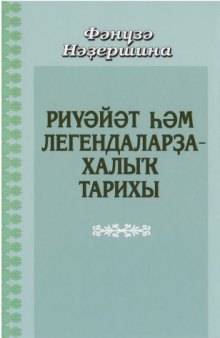 Фәнүзә Нәҙершина

РИҮӘЙӘТ ҺӘМ ЛЕГЕНДАЛАРҘА – ХАЛЫҠ ТАРИХЫ